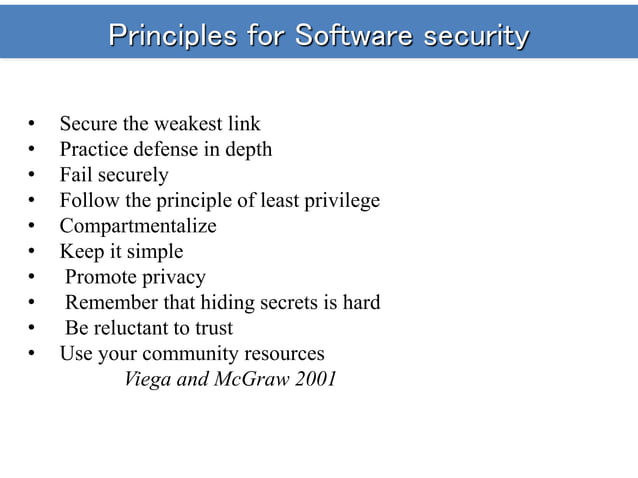 Principles for Software security

• Secure the weakest link
• Practice defense in depth
• Fail securely
• Follow the principle of least privilege
• Compartmentalize
• Keep it simple
• Promote privacy
• Remember that hiding secrets is hard
• Be reluctant to trust
• Use your community resources

Viega and McGraw 2001